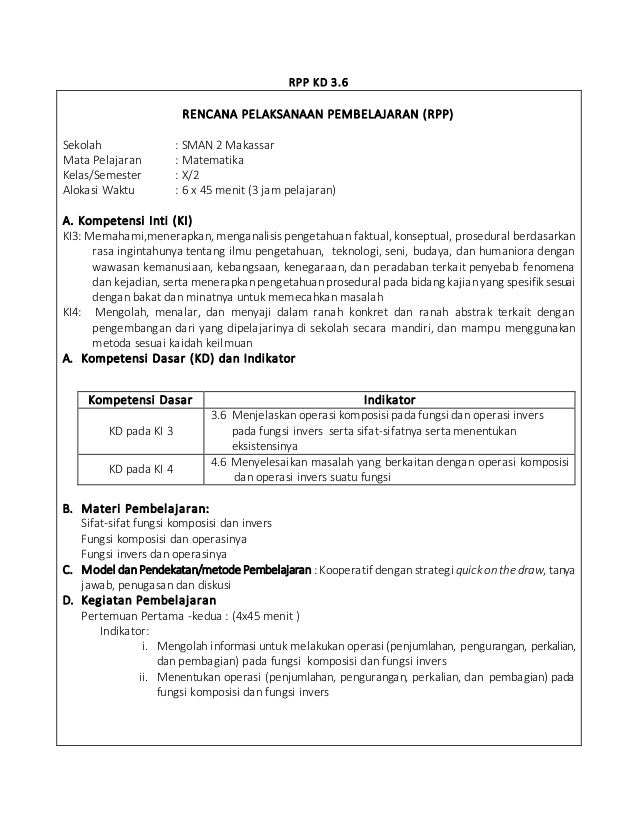 RPP KD 3.6

RENCANA PELAKSANAAN PEMBELAJARAN (RPP)

Sekolah : SMAN 2 Makassar
Mata Pelajaran : Matematika
Kelas/Semester : X/2
Alokasi Waktu : 6 x 45 menit (3 jam pelajaran)

A. Kompetensi Inti (KI)
KI3: Memahami,menerapkan, menganalisis pengetahuan faktual, konseptual, prosedural berdasarkan rasa ingintahunya tentang ilmu pengetahuan, teknologi, seni, budaya, dan humaniora dengan wawasan kemanusiaan, kebangsaan, kenegaraan, dan peradaban terkait penyebab fenomena dan kejadian, serta menerapkan pengetahuan prosedural pada bidang kajian yang spesifik sesuai dengan bakat dan minatnya untuk memecahkan masalah
KI4: Mengolah, menalar, dan menyaji dalam ranah konkret dan ranah abstrak terkait dengan pengembangan dari yang dipelajarinya di sekolah secara mandiri, dan mampu menggunakan metoda sesuai kaidah keilmuan
A. Kompetensi Dasar (KD) dan Indikator

| Kompetensi Dasar | Indikator |
|---|---|
| KD pada KI 3 | 3.6 Menjelaskan operasi komposisi pada fungsi dan operasi invers pada fungsi invers serta sifat-sifatnya serta menentukan eksistensinya |
| KD pada KI 4 | 4.6 Menyelesaikan masalah yang berkaitan dengan operasi komposisi dan operasi invers suatu fungsi |

B. Materi Pembelajaran:
Sifat-sifat fungsi komposisi dan invers
Fungsi komposisi dan operasinya
Fungsi invers dan operasinya
C. Model dan Pendekatan/metode Pembelajaran : Kooperatif dengan strategi quick on the draw, tanya jawab, penugasan dan diskusi
D. Kegiatan Pembelajaran
Pertemuan Pertama -kedua : (4x45 menit )
Indikator:
i. Mengolah informasi untuk melakukan operasi (penjumlahan, pengurangan, perkalian, dan pembagian) pada fungsi komposisi dan fungsi invers
ii. Menentukan operasi (penjumlahan, pengurangan, perkalian, dan pembagian) pada fungsi komposisi dan fungsi invers